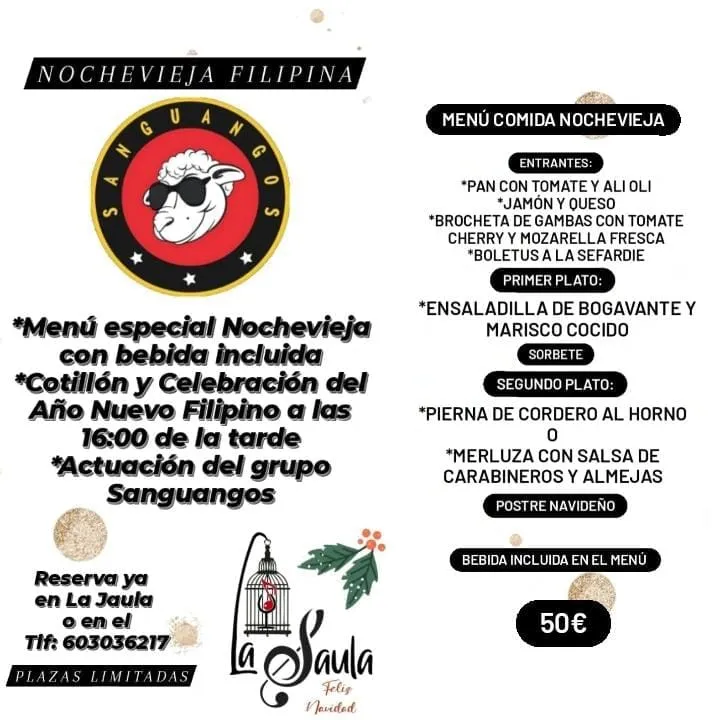 NOCHEVIEJA FILIPINA

SANGUANGOS

*Menú especial Nochevieja con bebida incluida
*Cotillón y Celebración del Año Nuevo Filipino a las 16:00 de la tarde
*Actuación del grupo Sanguangos

Reserva ya en La Jaula o en el Tlf: 603036217

PLAZAS LIMITADAS

La Jaula
Feliz Navidad

MENÚ COMIDA NOCHEVIEJA

ENTRANTES:
*PAN CON TOMATE Y ALI OLI
*JAMÓN Y QUESO
*BROCHETA DE GAMBAS CON TOMATE CHERRY Y MOZARELLA FRESCA
*BOLETUS A LA SEFARDIE

PRIMER PLATO:
*ENSALADILLA DE BOGAVANTE Y MARISCO COCIDO

SORBETE

SEGUNDO PLATO:
*PIERNA DE CORDERO AL HORNO
O
*MERLUZA CON SALSA DE CARABINEROS Y ALMEJAS

POSTRE NAVIDEÑO

BEBIDA INCLUIDA EN EL MENÚ

50€